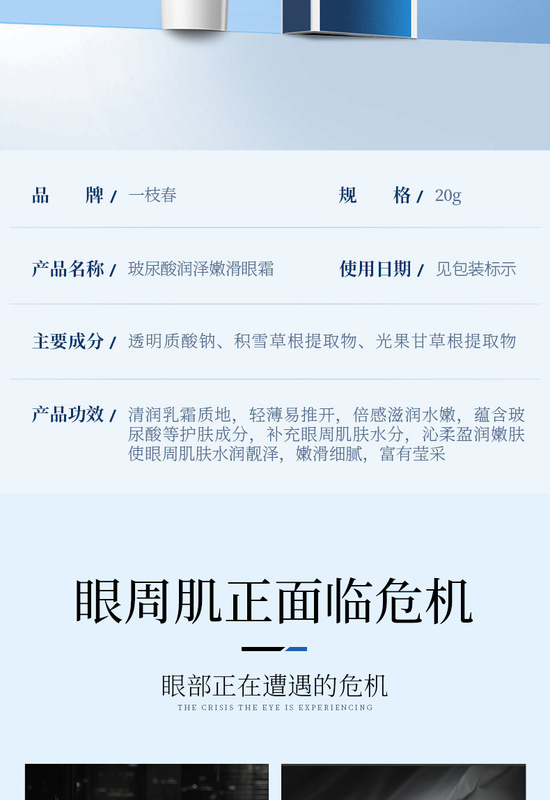 品　　牌 / 一枝春

规　　格 / 20g

产品名称 / 玻尿酸润泽嫩滑眼霜

使用日期 / 见包装标示

主要成分 / 透明质酸钠、积雪草根提取物、光果甘草根提取物

产品功效 / 清润乳霜质地，轻薄易推开，倍感滋润水嫩，蕴含玻尿酸等护肤成分，补充眼周肌肤水分，沁柔盈润嫩肤使眼周肌肤水润靓泽，嫩滑细腻，富有莹采

眼周肌正面临危机

眼部正在遭遇的危机

THE CRISIS THE EYE IS EXPERIENCING